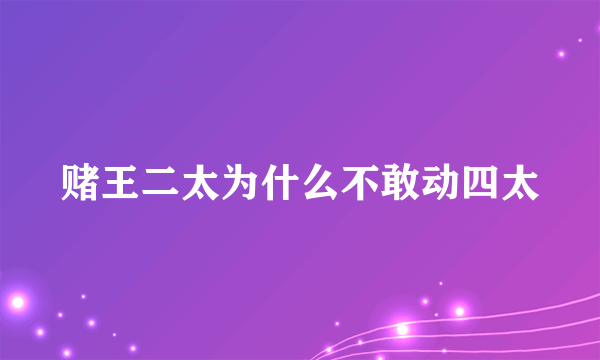 赌王二太为什么不敢动四太